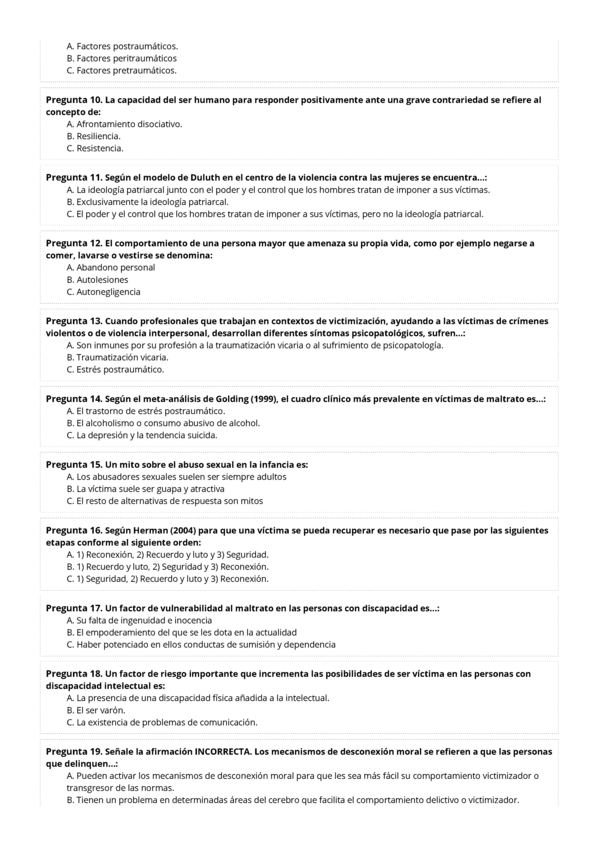 A. Factores postraumáticos.
B. Factores peritraumáticos
C. Factores pretraumáticos.

Pregunta 10. La capacidad del ser humano para responder positivamente ante una grave contrariedad se refiere al concepto de:
A. Afrontamiento disociativo.
B. Resiliencia.
C. Resistencia.

Pregunta 11. Según el modelo de Duluth en el centro de la violencia contra las mujeres se encuentra...:
A. La ideología patriarcal junto con el poder y el control que los hombres tratan de imponer a sus víctimas.
B. Exclusivamente la ideología patriarcal.
C. El poder y el control que los hombres tratan de imponer a sus víctimas, pero no la ideología patriarcal.

Pregunta 12. El comportamiento de una persona mayor que amenaza su propia vida, como por ejemplo negarse a comer, lavarse o vestirse se denomina:
A. Abandono personal
B. Autolesiones
C. Autonegligencia

Pregunta 13. Cuando profesionales que trabajan en contextos de victimización, ayudando a las víctimas de crímenes violentos o de violencia interpersonal, desarrollan diferentes síntomas psicopatológicos, sufren...:
A. Son inmunes por su profesión a la traumatización vicaria o al sufrimiento de psicopatología.
B. Traumatización vicaria.
C. Estrés postraumático.

Pregunta 14. Según el meta-análisis de Golding (1999), el cuadro clínico más prevalente en víctimas de maltrato es...:
A. El trastorno de estrés postraumático.
B. El alcoholismo o consumo abusivo de alcohol.
C. La depresión y la tendencia suicida.

Pregunta 15. Un mito sobre el abuso sexual en la infancia es:
A. Los abusadores sexuales suelen ser siempre adultos
B. La víctima suele ser guapa y atractiva
C. El resto de alternativas de respuesta son mitos

Pregunta 16. Según Herman (2004) para que una víctima se pueda recuperar es necesario que pase por las siguientes etapas conforme al siguiente orden:
A. 1) Reconexión, 2) Recuerdo y luto y 3) Seguridad.
B. 1) Recuerdo y luto, 2) Seguridad y 3) Reconexión.
C. 1) Seguridad, 2) Recuerdo y luto y 3) Reconexión.

Pregunta 17. Un factor de vulnerabilidad al maltrato en las personas con discapacidad es...:
A. Su falta de ingenuidad e inocencia
B. El empoderamiento del que se les dota en la actualidad
C. Haber potenciado en ellos conductas de sumisión y dependencia

Pregunta 18. Un factor de riesgo importante que incrementa las posibilidades de ser víctima en las personas con discapacidad intelectual es:
A. La presencia de una discapacidad física añadida a la intelectual.
B. El ser varón.
C. La existencia de problemas de comunicación.

Pregunta 19. Señale la afirmación INCORRECTA. Los mecanismos de desconexión moral se refieren a que las personas que delinquen...:
A. Pueden activar los mecanismos de desconexión moral para que les sea más fácil su comportamiento victimizador o transgresor de las normas.
B. Tienen un problema en determinadas áreas del cerebro que facilita el comportamiento delictivo o victimizador.